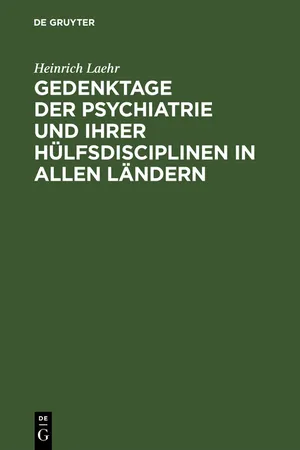 DE GRUYTER

Heinrich Laehr

GEDENKTAGE DER PSYCHIATRIE UND IHRER HÜLFSDISCIPLINEN IN ALLEN LÄNDERN

DE
G